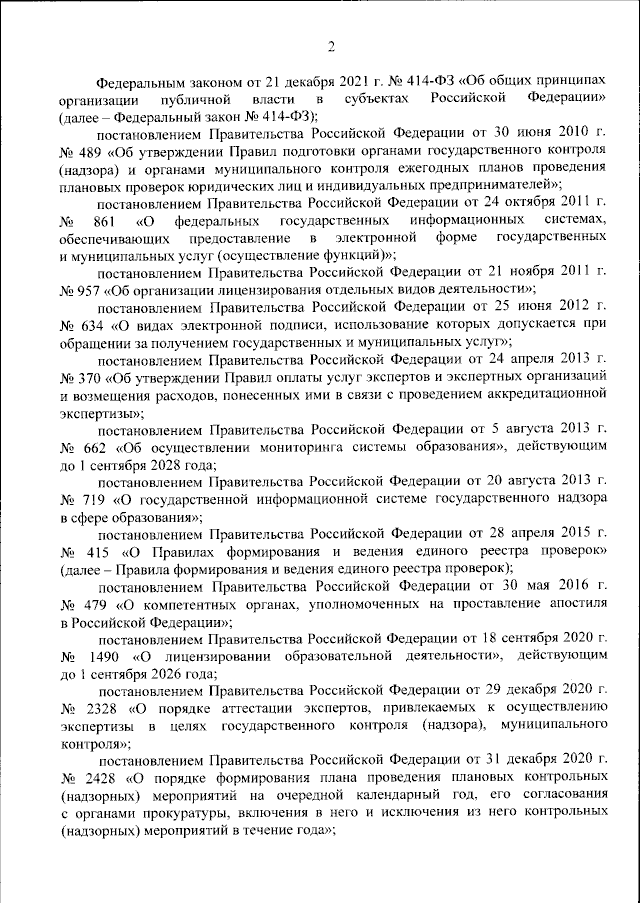 2

Федеральным законом от 21 декабря 2021 г. № 414-ФЗ «Об общих принципах организации публичной власти в субъектах Российской Федерации» (далее – Федеральный закон № 414-ФЗ);

постановлением Правительства Российской Федерации от 30 июня 2010 г. № 489 «Об утверждении Правил подготовки органами государственного контроля (надзора) и органами муниципального контроля ежегодных планов проведения плановых проверок юридических лиц и индивидуальных предпринимателей»;

постановлением Правительства Российской Федерации от 24 октября 2011 г. № 861 «О федеральных государственных информационных системах, обеспечивающих предоставление в электронной форме государственных и муниципальных услуг (осуществление функций)»;

постановлением Правительства Российской Федерации от 21 ноября 2011 г. № 957 «Об организации лицензирования отдельных видов деятельности»;

постановлением Правительства Российской Федерации от 25 июня 2012 г. № 634 «О видах электронной подписи, использование которых допускается при обращении за получением государственных и муниципальных услуг»;

постановлением Правительства Российской Федерации от 24 апреля 2013 г. № 370 «Об утверждении Правил оплаты услуг экспертов и экспертных организаций и возмещения расходов, понесенных ими в связи с проведением аккредитационной экспертизы»;

постановлением Правительства Российской Федерации от 5 августа 2013 г. № 662 «Об осуществлении мониторинга системы образования», действующим до 1 сентября 2028 года;

постановлением Правительства Российской Федерации от 20 августа 2013 г. № 719 «О государственной информационной системе государственного надзора в сфере образования»;

постановлением Правительства Российской Федерации от 28 апреля 2015 г. № 415 «О Правилах формирования и ведения единого реестра проверок» (далее – Правила формирования и ведения единого реестра проверок);

постановлением Правительства Российской Федерации от 30 мая 2016 г. № 479 «О компетентных органах, уполномоченных на проставление апостиля в Российской Федерации»;

постановлением Правительства Российской Федерации от 18 сентября 2020 г. № 1490 «О лицензировании образовательной деятельности», действующим до 1 сентября 2026 года;

постановлением Правительства Российской Федерации от 29 декабря 2020 г. № 2328 «О порядке аттестации экспертов, привлекаемых к осуществлению экспертизы в целях государственного контроля (надзора), муниципального контроля»;

постановлением Правительства Российской Федерации от 31 декабря 2020 г. № 2428 «О порядке формирования плана проведения плановых контрольных (надзорных) мероприятий на очередной календарный год, его согласования с органами прокуратуры, включения в него и исключения из него контрольных (надзорных) мероприятий в течение года»;